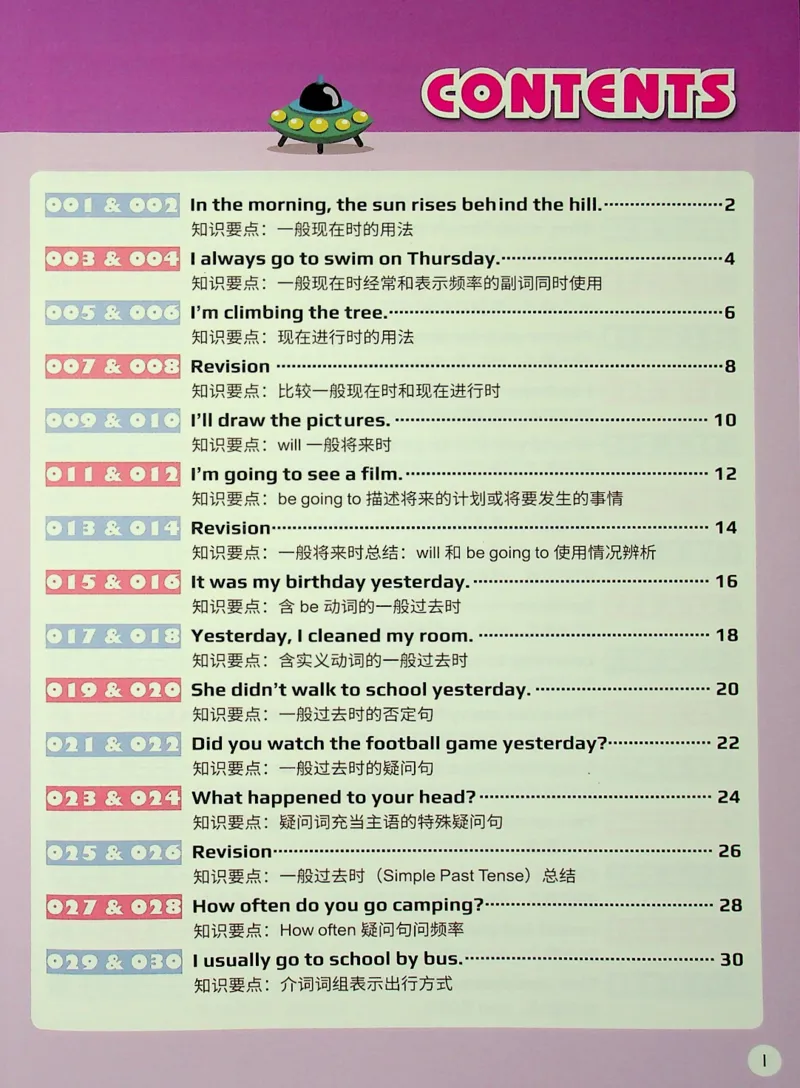 CONTENTS

001 & 002 In the morning, the sun rises behind the hill. 2
知识要点：一般现在时的用法

003 & 004 I always go to swim on Thursday. 4
知识要点：一般现在时经常和表示频率的副词同时使用

005 & 006 I'm climbing the tree. 6
知识要点：现在进行时的用法

007 & 008 Revision 8
知识要点：比较一般现在时和现在进行时

009 & 010 I'll draw the pictures. 10
知识要点：will 一般将来时

011 & 012 I'm going to see a film. 12
知识要点：be going to 描述将来的计划或将要发生的事情

013 & 014 Revision 14
知识要点：一般将来时总结：will 和 be going to 使用情况辨析

015 & 016 It was my birthday yesterday. 16
知识要点：含 be 动词的一般过去时

017 & 018 Yesterday, I cleaned my room. 18
知识要点：含实义动词的一般过去时

019 & 020 She didn't walk to school yesterday. 20
知识要点：一般过去时的否定句

021 & 022 Did you watch the football game yesterday? 22
知识要点：一般过去时的疑问句

023 & 024 What happened to your head? 24
知识要点：疑问词充当主语的特殊疑问句

025 & 026 Revision 26
知识要点：一般过去时（Simple Past Tense）总结

027 & 028 How often do you go camping? 28
知识要点：How often 疑问句问频率

029 & 030 I usually go to school by bus. 30
知识要点：介词词组表示出行方式

1